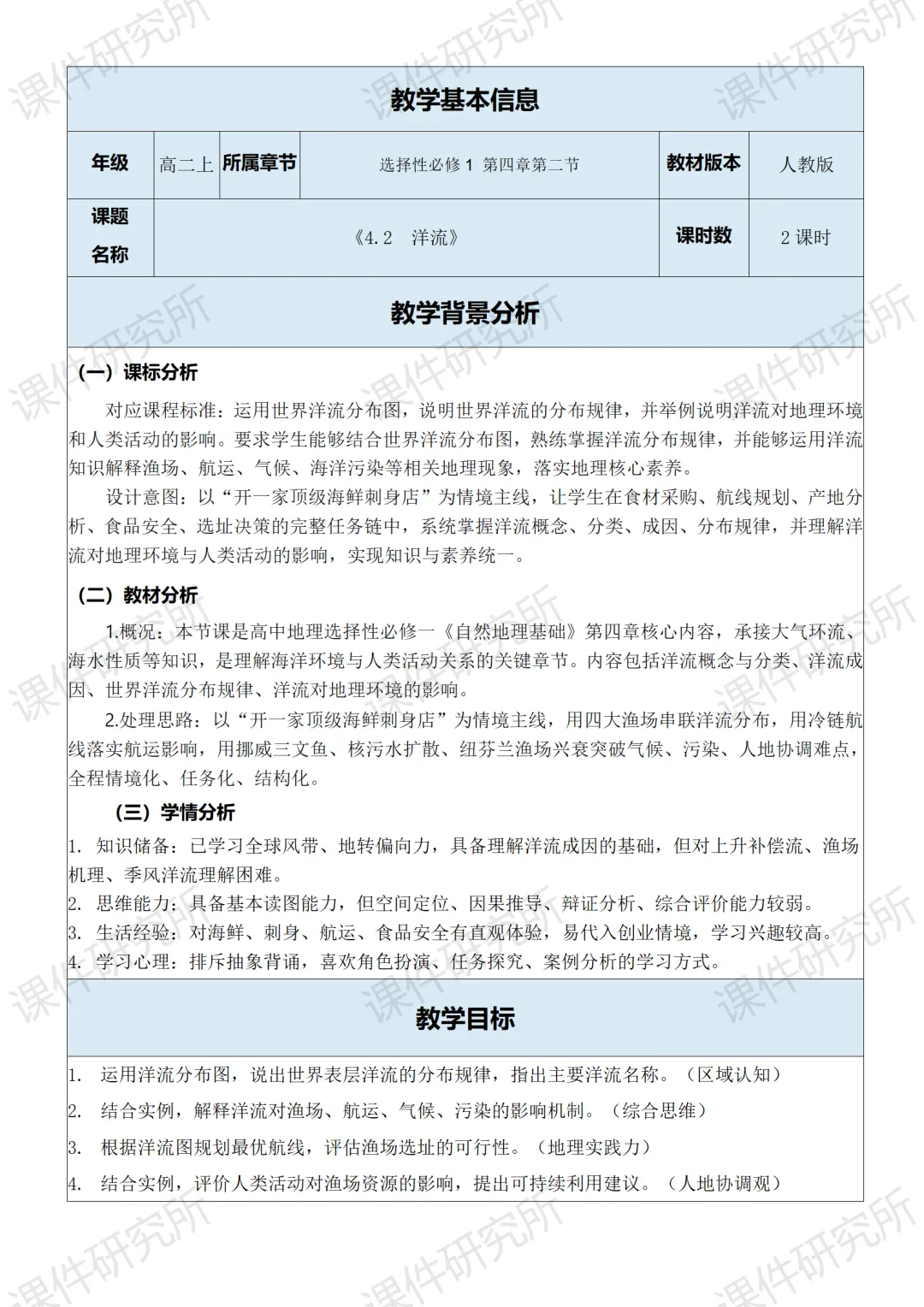 课件研究所

教学基本信息

| 年级 | 高二上 | 所属章节 | 选择性必修 1 第四章第二节 | 教材版本 | 人教版 |
|---|---|---|---|---|---|
| 课题名称 | 《4.2 洋流》 | | | 课时数 | 2 课时 |

教学背景分析

（一）课标分析

对应课程标准：运用世界洋流分布图，说明世界洋流的分布规律，并举例说明洋流对地理环境和人类活动的影响。要求学生能够结合世界洋流分布图，熟练掌握洋流分布规律，并能够运用洋流知识解释渔场、航运、气候、海洋污染等相关地理现象，落实地理核心素养。

设计意图：以“开一家顶级海鲜刺身店”为情境主线，让学生在食材采购、航线规划、产地分析、食品安全、选址决策的完整任务链中，系统掌握洋流概念、分类、成因、分布规律，并理解洋流对地理环境与人类活动的影响，实现知识与素养统一。

（二）教材分析

1.概况：本节课是高中地理选择性必修一《自然地理基础》第四章核心内容，承接大气环流、海水性质等知识，是理解海洋环境与人类活动关系的关键章节。内容包括洋流概念与分类、洋流成因、世界洋流分布规律、洋流对地理环境的影响。

2.处理思路：以“开一家顶级海鲜刺身店”为情境主线，用四大渔场串联洋流分布，用冷链航线落实航运影响，用挪威三文鱼、核污水扩散、纽芬兰渔场兴衰突破气候、污染、人地协调难点，全程情境化、任务化、结构化。

（三）学情分析

1. 知识储备：已学习全球风带、地转偏向力，具备理解洋流成因的基础，但对上升补偿流、渔场机理、季风洋流理解困难。
2. 思维能力：具备基本读图能力，但空间定位、因果推导、辩证分析、综合评价能力较弱。
3. 生活经验：对海鲜、刺身、航运、食品安全有直观体验，易代入创业情境，学习兴趣较高。
4. 学习心理：排斥抽象背诵，喜欢角色扮演、任务探究、案例分析的学习方式。

教学目标

1. 运用洋流分布图，说出世界表层洋流的分布规律，指出主要洋流名称。（区域认知）
2. 结合实例，解释洋流对渔场、航运、气候、污染的影响机制。（综合思维）
3. 根据洋流图规划最优航线，评估渔场选址的可行性。（地理实践力）
4. 结合实例，评价人类活动对渔场资源的影响，提出可持续利用建议。（人地协调观）